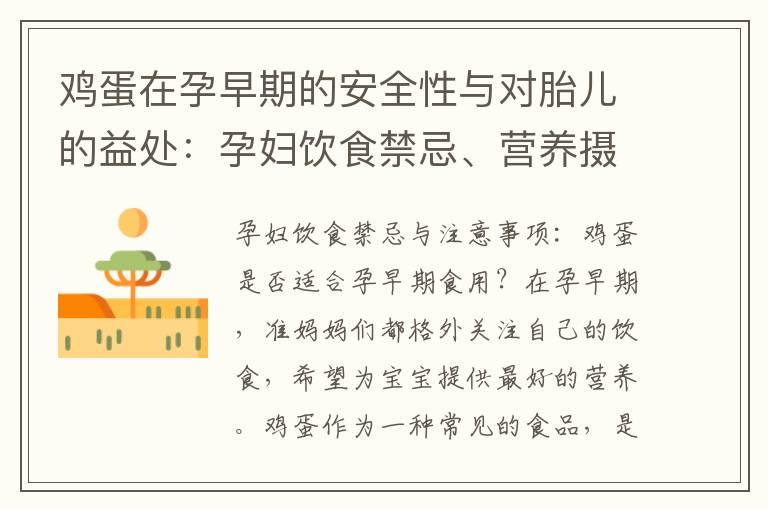 鸡蛋在孕早期的安全性与对胎儿的益处：孕妇饮食禁忌、营养摄

孕妇饮食禁忌与注意事项：鸡蛋是否适合孕早期食用？在孕早期，准妈妈们都格外关注自己的饮食，希望为宝宝提供最好的营养。鸡蛋作为一种常见的食品，是